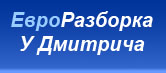 ЕвроРазборка
У Дмитрича